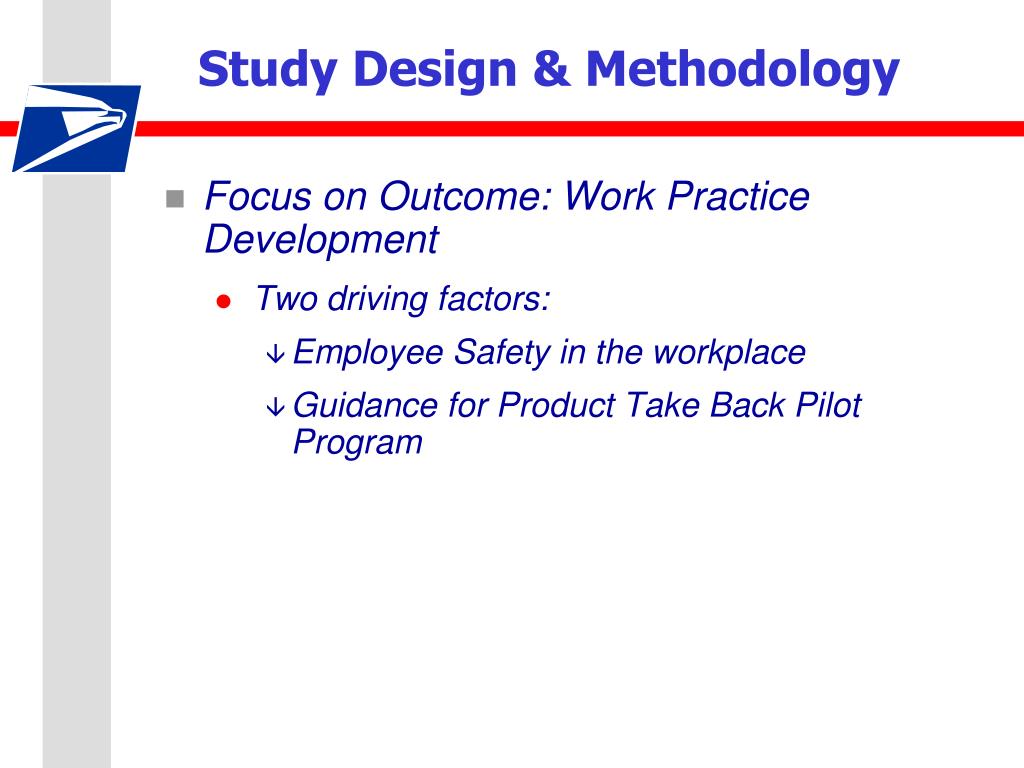 Study Design & Methodology

Focus on Outcome: Work Practice Development

Two driving factors:

Employee Safety in the workplace

Guidance for Product Take Back Pilot Program